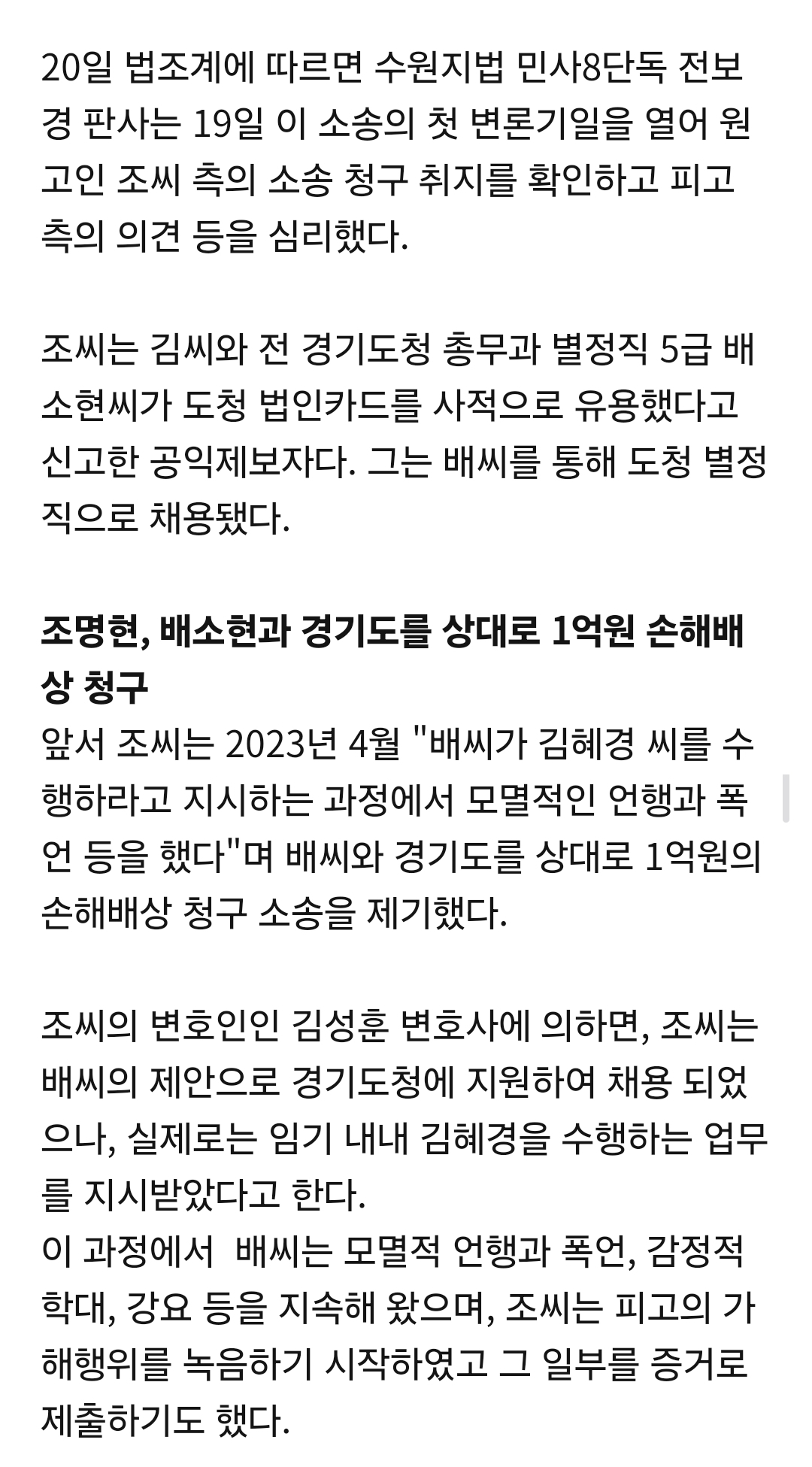 20일 법조계에 따르면 수원지법 민사8단독 전보경 판사는 19일 이 소송의 첫 변론기일을 열어 원고인 조씨 측의 소송 청구 취지를 확인하고 피고 측의 의견 등을 심리했다.

조씨는 김씨와 전 경기도청 총무과 별정직 5급 배소현씨가 도청 법인카드를 사적으로 유용했다고 신고한 공익제보자다. 그는 배씨를 통해 도청 별정직으로 채용됐다.

조명현, 배소현과 경기도를 상대로 1억원 손해배상 청구
앞서 조씨는 2023년 4월 "배씨가 김혜경 씨를 수행하라고 지시하는 과정에서 모멸적인 언행과 폭언 등을 했다"며 배씨와 경기도를 상대로 1억원의 손해배상 청구 소송을 제기했다.

조씨의 변호인인 김성훈 변호사에 의하면, 조씨는 배씨의 제안으로 경기도청에 지원하여 채용 되었으나, 실제로는 임기 내내 김혜경을 수행하는 업무를 지시받았다고 한다.
이 과정에서 배씨는 모멸적 언행과 폭언, 감정적 학대, 강요 등을 지속해 왔으며, 조씨는 피고의 가해행위를 녹음하기 시작하였고 그 일부를 증거로 제출하기도 했다.